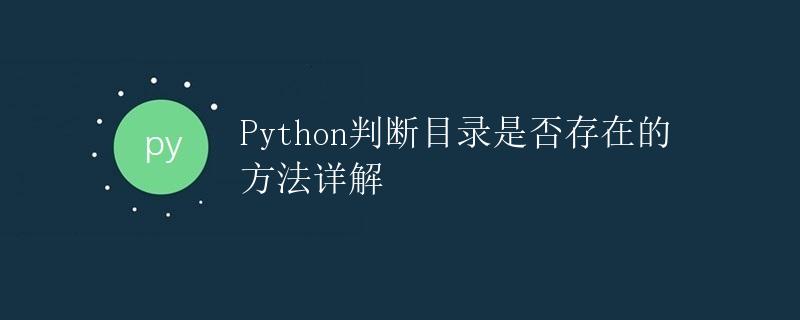 py

Python判断目录是否存在的方法详解